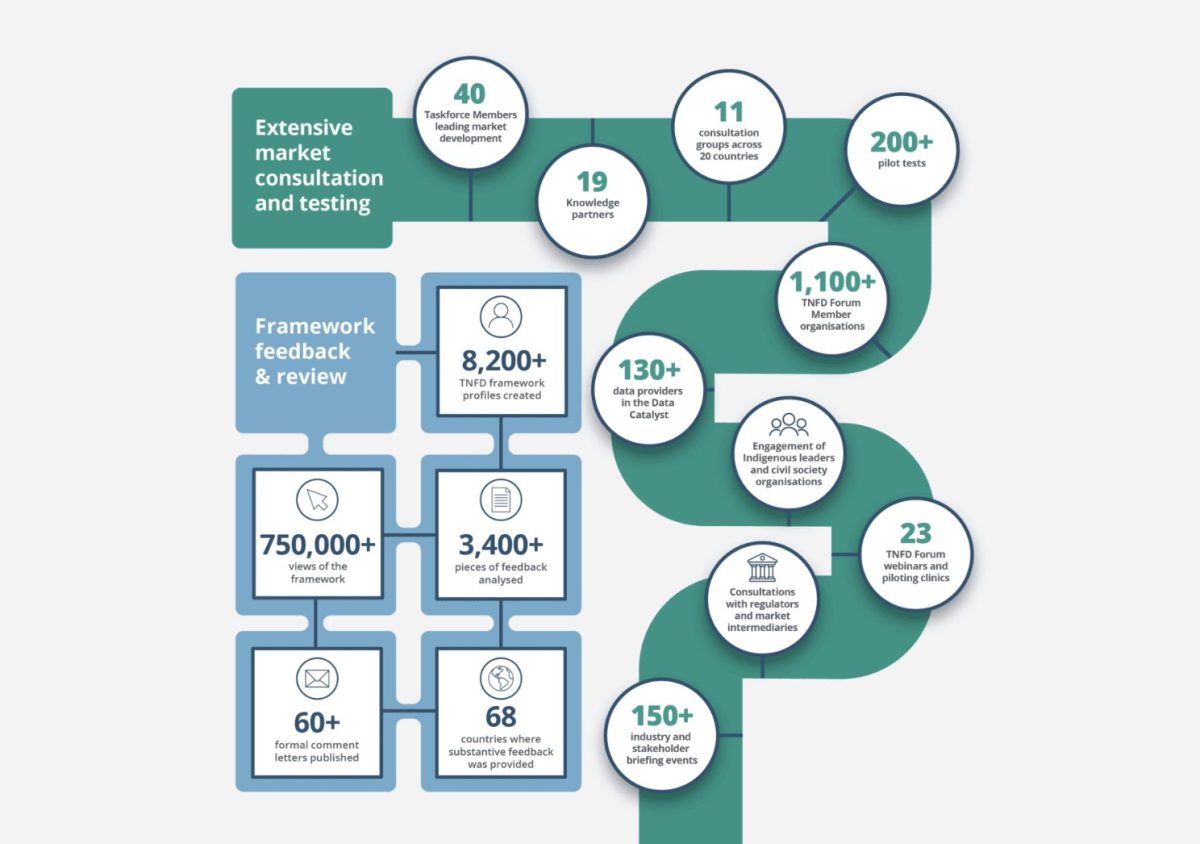 Extensive market consultation and testing

40
Taskforce Members leading market development

19
Knowledge partners

11
consultation groups across 20 countries

200+
pilot tests

1,100+
TNFD Forum Member organisations

130+
data providers in the Data Catalyst

Engagement of Indigenous leaders and civil society organisations

23
TNFD Forum webinars and piloting clinics

Consultations with regulators and market intermediaries

150+
industry and stakeholder briefing events

Framework feedback & review

8,200+
TNFD framework profiles created

750,000+
views of the framework

3,400+
pieces of feedback analysed

60+
formal comment letters published

68
countries where substantive feedback was provided